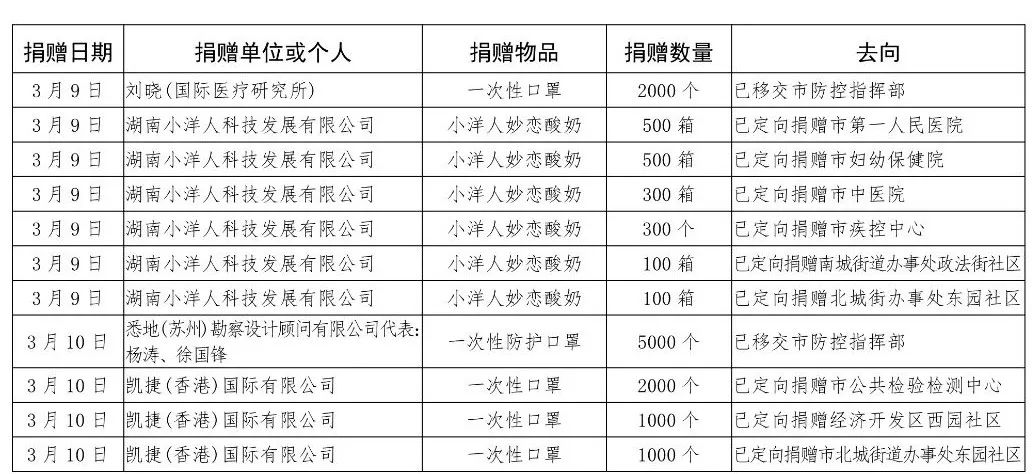 | 捐赠日期 | 捐赠单位或个人 | 捐赠物品 | 捐赠数量 | 去向 |
|---|---|---|---|---|
| 3月9日 | 刘晓(国际医疗研究所) | 一次性口罩 | 2000个 | 已移交市防控指挥部 |
| 3月9日 | 湖南小洋人科技发展有限公司 | 小洋人妙恋酸奶 | 500箱 | 已定向捐赠市第一人民医院 |
| 3月9日 | 湖南小洋人科技发展有限公司 | 小洋人妙恋酸奶 | 500箱 | 已定向捐赠市妇幼保健院 |
| 3月9日 | 湖南小洋人科技发展有限公司 | 小洋人妙恋酸奶 | 300箱 | 已定向捐赠市中医院 |
| 3月9日 | 湖南小洋人科技发展有限公司 | 小洋人妙恋酸奶 | 300个 | 已定向捐赠市疾控中心 |
| 3月9日 | 湖南小洋人科技发展有限公司 | 小洋人妙恋酸奶 | 100箱 | 已定向捐赠南城街道办事处政法街社区 |
| 3月9日 | 湖南小洋人科技发展有限公司 | 小洋人妙恋酸奶 | 100箱 | 已定向捐赠北城街办事处东园社区 |
| 3月10日 | 悉地(苏州)勘察设计顾问有限公司代表:杨涛、徐国锋 | 一次性防护口罩 | 5000个 | 已移交市防控指挥部 |
| 3月10日 | 凯捷(香港)国际有限公司 | 一次性口罩 | 2000个 | 已定向捐赠市公共检验检测中心 |
| 3月10日 | 凯捷(香港)国际有限公司 | 一次性口罩 | 1000个 | 已定向捐赠经济开发区西园社区 |
| 3月10日 | 凯捷(香港)国际有限公司 | 一次性口罩 | 1000个 | 已定向捐赠市北城街道办事处东园社区 |